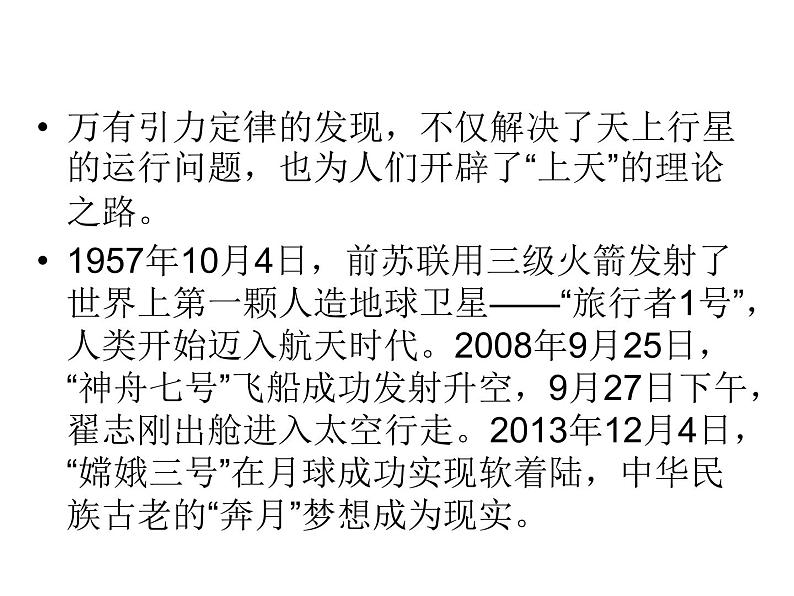 • 万有引力定律的发现，不仅解决了天上行星的运行问题，也为人们开辟了“上天”的理论之路。

• 1957年10月4日，前苏联用三级火箭发射了世界上第一颗人造地球卫星——“旅行者1号”，人类开始迈入航天时代。2008年9月25日，“神舟七号”飞船成功发射升空，9月27日下午，翟志刚出舱进入太空行走。2013年12月4日，“嫦娥三号”在月球成功实现软着陆，中华民族古老的“奔月”梦想成为现实。